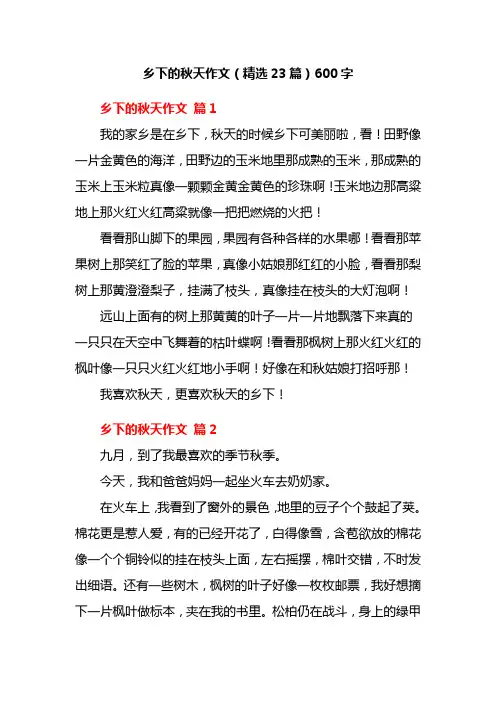 乡下的秋天作文（精选23篇）600字

乡下的秋天作文 篇1

我的家乡是在乡下，秋天的时候乡下可美丽啦，看！田野像一片金黄色的海洋，田野边的玉米地里那成熟的玉米，那成熟的玉米上玉米粒真像一颗颗金黄金黄色的珍珠啊！玉米地边那高粱地上那火红火红高粱就像一把把燃烧的火把！

看看那山脚下的果园，果园有各种各样的水果哪！看看那苹果树上那笑红了脸的苹果，真像小姑娘那红红的小脸，看看那梨树上那黄澄澄梨子，挂满了枝头，真像挂在枝头的大灯泡啊！

远山上面有的树上那黄黄的叶子一片一片地飘落下来真的一只只在天空中飞舞着的枯叶蝶啊！看看那枫树上那火红火红的枫叶像一只只火红火红地小手啊！好像在和秋姑娘打招呼那！

我喜欢秋天，更喜欢秋天的乡下！

乡下的秋天作文 篇2

九月，到了我最喜欢的季节秋季。

今天，我和爸爸妈妈一起坐火车去奶奶家。

在火车上，我看到了窗外的景色，地里的豆子个个鼓起了荚。棉花更是惹人爱，有的已经开花了，白得像雪，含苞欲放的棉花像一个个铜铃似的挂在枝头上面，左右摇摆，棉叶交错，不时发出细语。还有一些树木，枫树的叶子好像一枚枚邮票，我好想摘下一片枫叶做标本，夹在我的书里。松柏仍在战斗，身上的绿甲